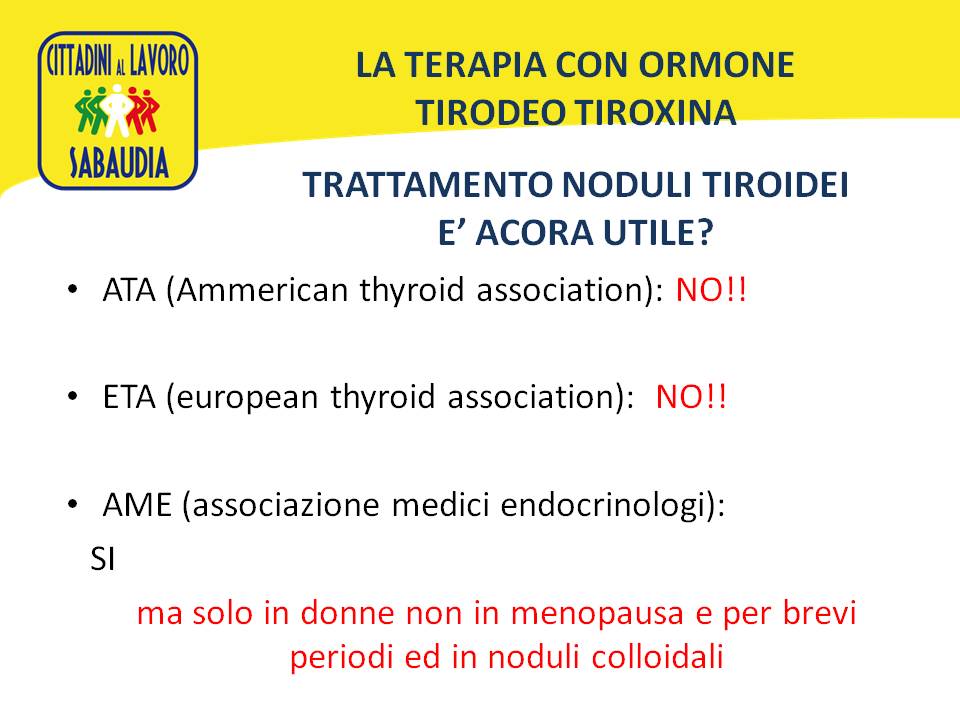 CITTADINI AL LAVORO
SABAUDIA

LA TERAPIA CON ORMONE TIRODEO TIROXINA

TRATTAMENTO NODULI TIROIDEI E' ACORA UTILE?

• ATA (Ammerican thyroid association): NO!!

• ETA (european thyroid association): NO!!

• AME (associazione medici endocrinologi): SI

ma solo in donne non in menopausa e per brevi periodi ed in noduli colloidali